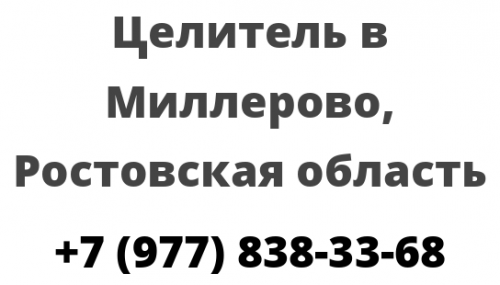 Целитель в Миллерово, Ростовская область

+7 (977) 838-33-68